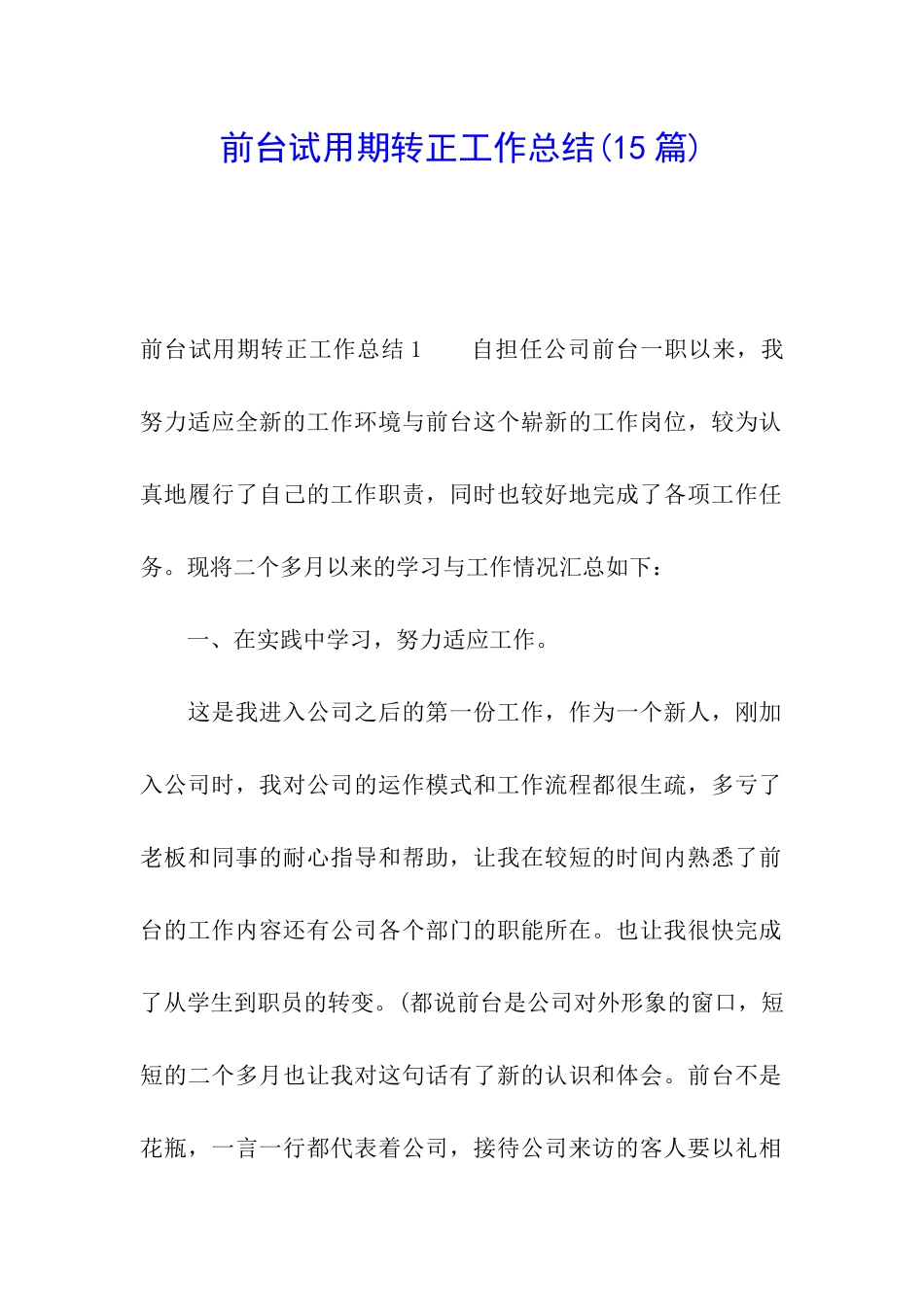 前台试用期转正工作总结(15篇)

前台试用期转正工作总结1　　自担任公司前台一职以来，我努力适应全新的工作环境与前台这个崭新的工作岗位，较为认真地履行了自己的工作职责，同时也较好地完成了各项工作任务。现将二个多月以来的学习与工作情况汇总如下：

一、在实践中学习，努力适应工作。

这是我进入公司之后的第一份工作，作为一个新人，刚加入公司时，我对公司的运作模式和工作流程都很生疏，多亏了老板和同事的耐心指导和帮助，让我在较短的时间内熟悉了前台的工作内容还有公司各个部门的职能所在。也让我很快完成了从学生到职员的转变。(都说前台是公司对外形象的窗口，短短的二个多月也让我对这句话有了新的认识和体会。前台不是花瓶，一言一行都代表着公司，接待公司来访的客人要以礼相